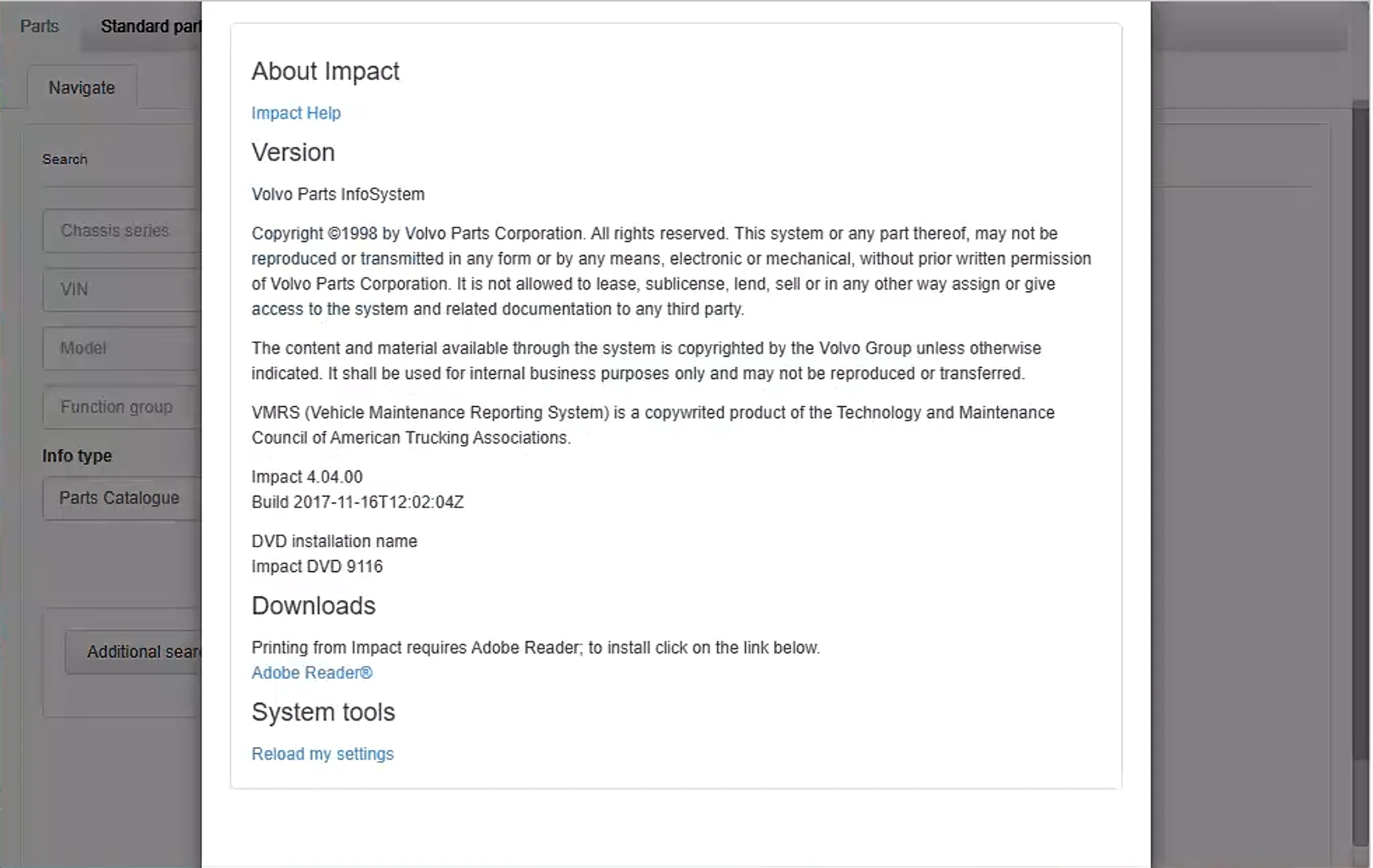 Parts Standard par

Navigate

Search

Chassis series

VIN

Model

Function group

Info type

Parts Catalogue

Additional sear

About Impact

Impact Help

Version

Volvo Parts InfoSystem

Copyright ©1998 by Volvo Parts Corporation. All rights reserved. This system or any part thereof, may not be reproduced or transmitted in any form or by any means, electronic or mechanical, without prior written permission of Volvo Parts Corporation. It is not allowed to lease, sublicense, lend, sell or in any other way assign or give access to the system and related documentation to any third party.

The content and material available through the system is copyrighted by the Volvo Group unless otherwise indicated. It shall be used for internal business purposes only and may not be reproduced or transferred.

VMRS (Vehicle Maintenance Reporting System) is a copywrited product of the Technology and Maintenance Council of American Trucking Associations.

Impact 4.04.00
Build 2017-11-16T12:02:04Z

DVD installation name
Impact DVD 9116

Downloads

Printing from Impact requires Adobe Reader; to install click on the link below.
Adobe Reader®

System tools

Reload my settings